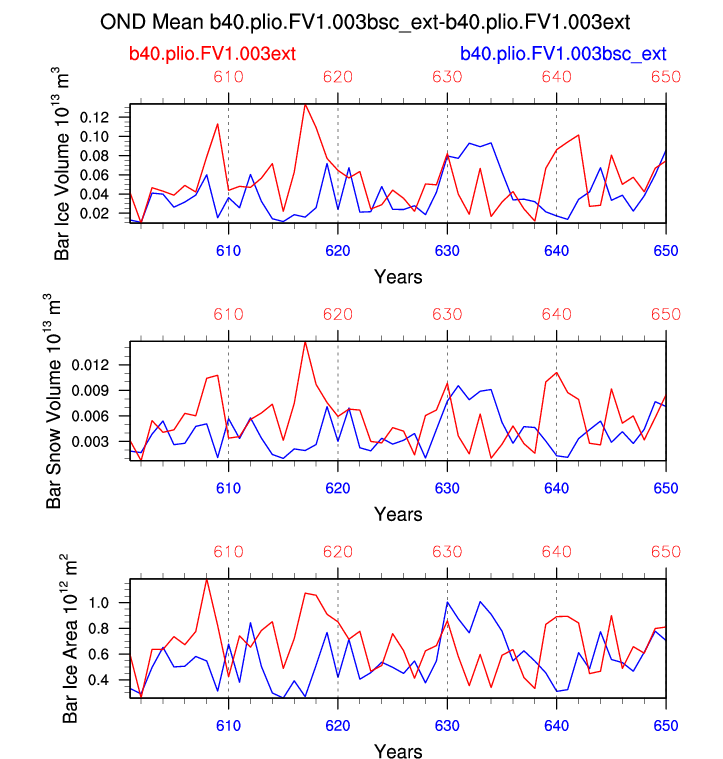 OND Mean b40.plio.FV1.003bsc_ext-b40.plio.FV1.003ext

b40.plio.FV1.003ext

b40.plio.FV1.003bsc_ext

610 620 630 640 650

Bar Ice Volume $10^{13}$ $m^3$

0.12
0.10
0.08
0.06
0.04
0.02

610 620 630 640 650

Years

610 620 630 640 650

Bar Snow Volume $10^{13}$ $m^3$

0.012
0.009
0.006
0.003

610 620 630 640 650

Years

610 620 630 640 650

Bar Ice Area $10^{12}$ $m^2$

1.0
0.8
0.6
0.4

610 620 630 640 650

Years